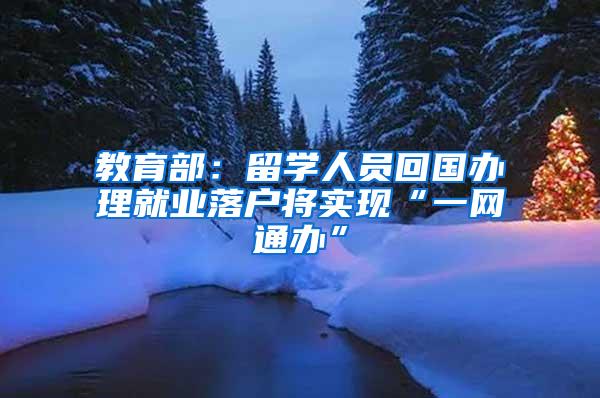 教育部：留学人员回国办理就业落户将实现“一网通办”